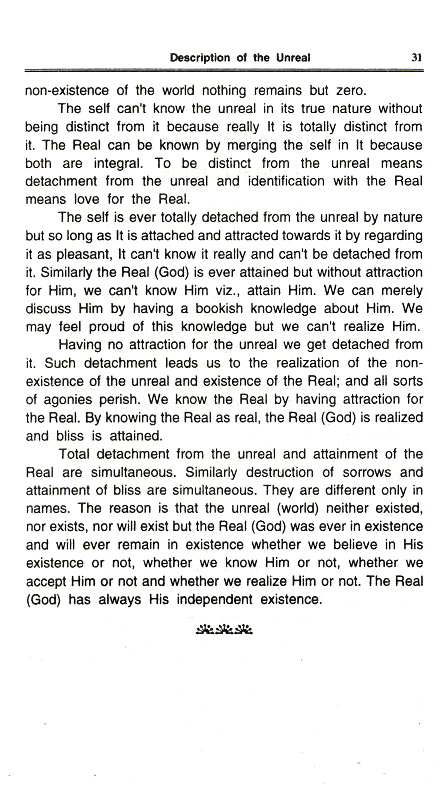 Description of the Unreal 31

non-existence of the world nothing remains but zero.

The self can't know the unreal in its true nature without being distinct from it because really It is totally distinct from it. The Real can be known by merging the self in It because both are integral. To be distinct from the unreal means detachment from the unreal and identification with the Real means love for the Real.

The self is ever totally detached from the unreal by nature but so long as It is attached and attracted towards it by regarding it as pleasant, It can't know it really and can't be detached from it. Similarly the Real (God) is ever attained but without attraction for Him, we can't know Him viz., attain Him. We can merely discuss Him by having a bookish knowledge about Him. We may feel proud of this knowledge but we can't realize Him.

Having no attraction for the unreal we get detached from it. Such detachment leads us to the realization of the non-existence of the unreal and existence of the Real; and all sorts of agonies perish. We know the Real by having attraction for the Real. By knowing the Real as real, the Real (God) is realized and bliss is attained.

Total detachment from the unreal and attainment of the Real are simultaneous. Similarly destruction of sorrows and attainment of bliss are simultaneous. They are different only in names. The reason is that the unreal (world) neither existed, nor exists, nor will exist but the Real (God) was ever in existence and will ever remain in existence whether we believe in His existence or not, whether we know Him or not, whether we accept Him or not and whether we realize Him or not. The Real (God) has always His independent existence.